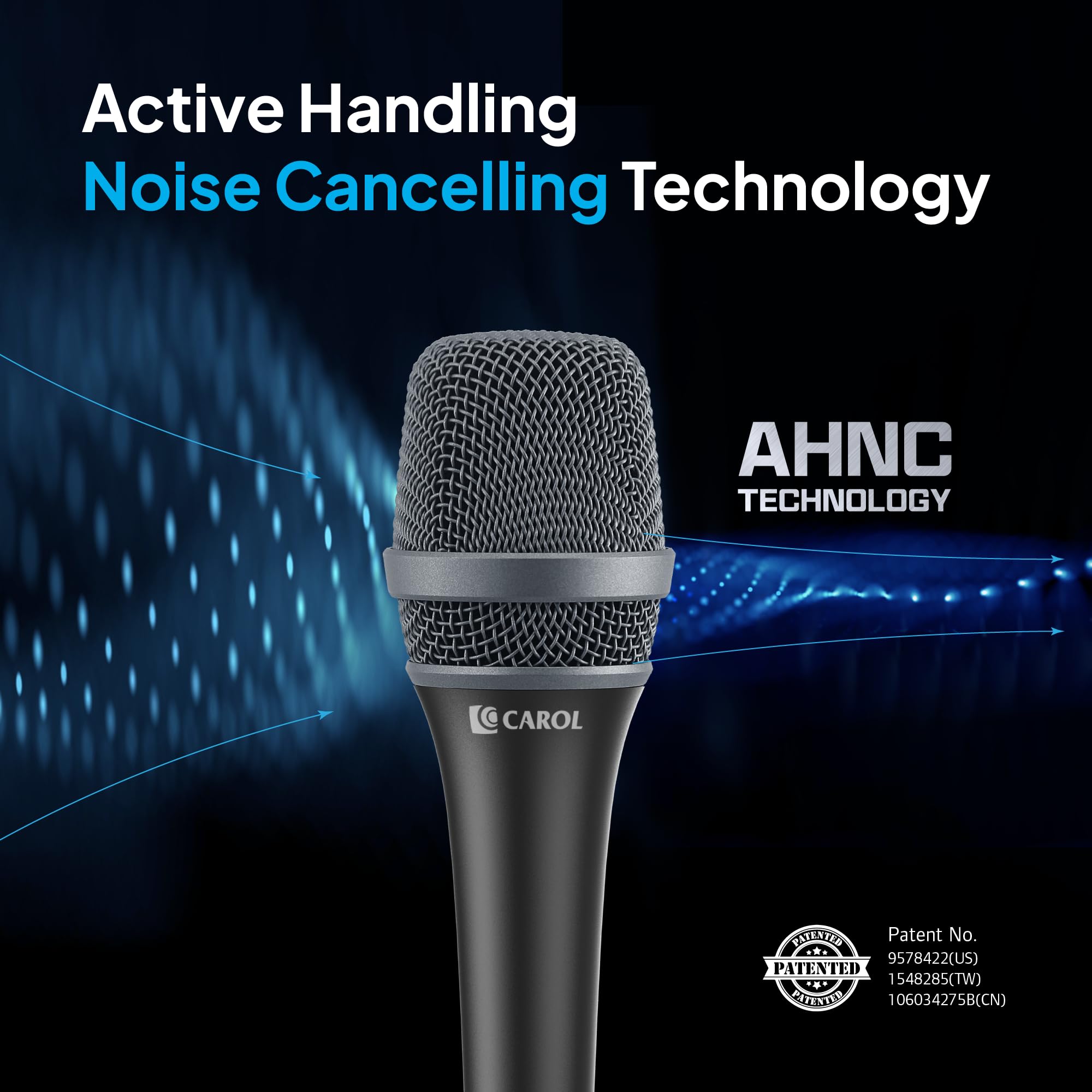 Active Handling
Noise Cancelling Technology

AHNC
TECHNOLOGY

CAROL

PATENTED
PATENTED
PATENTED

Patent No.
9578422(US)
1548285(TW)
106034275B(CN)